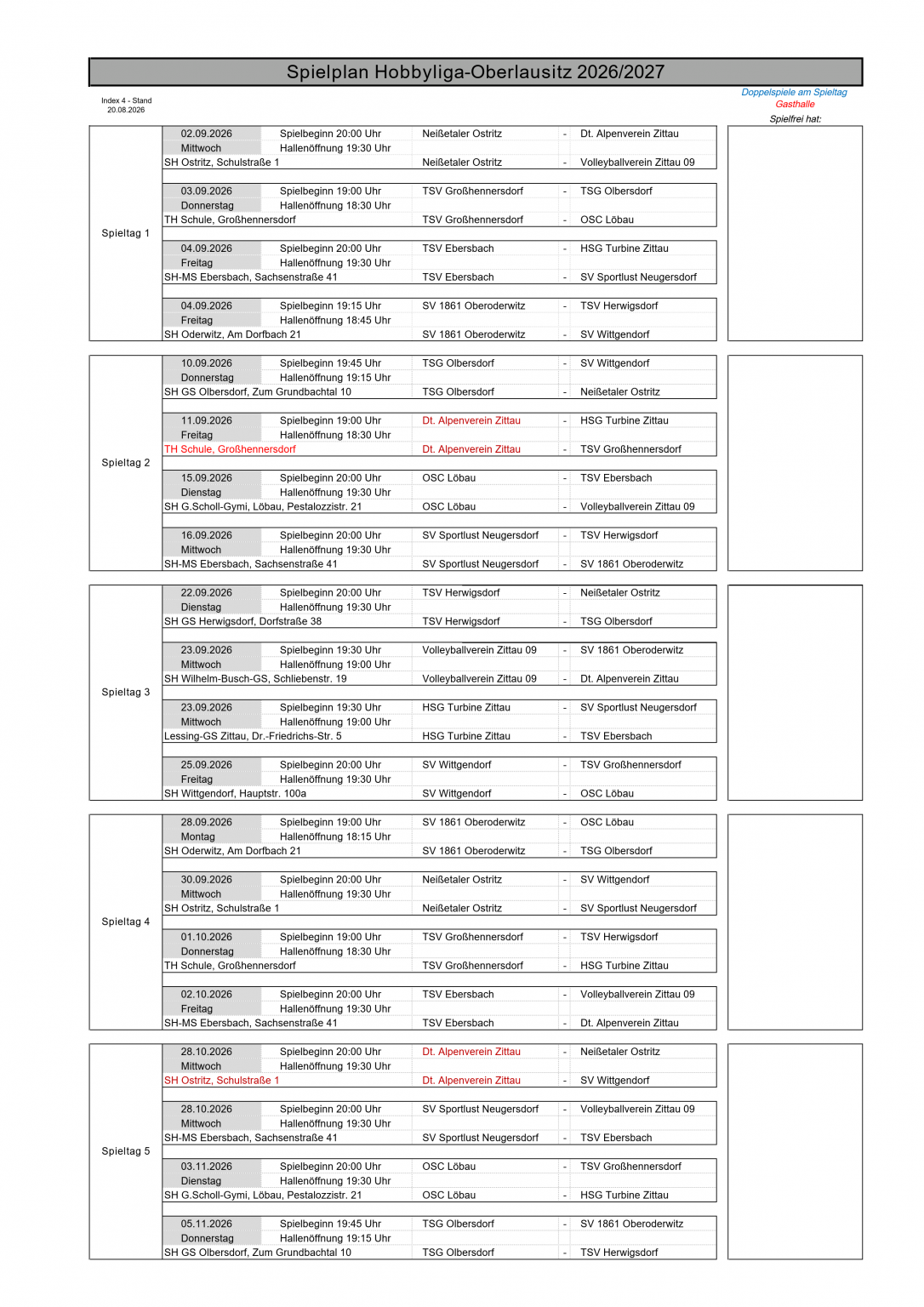 Spielplan Hobbyliga-Oberlausitz 2026/2027

Index 4 - Stand 20.08.2026

Doppelspiele am Spieltag
Gasthalle
Spielfrei hat:

Spieltag 1

| | | | | |
|---|---|---|---|---|
| 02.09.2026 | Spielbeginn 20:00 Uhr | Neißetaler Ostritz | - | Dt. Alpenverein Zittau |
| Mittwoch | Hallenöffnung 19:30 Uhr | | | |
| SH Ostritz, Schulstraße 1 | | Neißetaler Ostritz | - | Volleyballverein Zittau 09 |
| 03.09.2026 | Spielbeginn 19:00 Uhr | TSV Großhennersdorf | - | TSG Olbersdorf |
| Donnerstag | Hallenöffnung 18:30 Uhr | | | |
| TH Schule, Großhennersdorf | | TSV Großhennersdorf | - | OSC Löbau |
| 04.09.2026 | Spielbeginn 20:00 Uhr | TSV Ebersbach | - | HSG Turbine Zittau |
| Freitag | Hallenöffnung 19:30 Uhr | | | |
| SH-MS Ebersbach, Sachsenstraße 41 | | TSV Ebersbach | - | SV Sportlust Neugersdorf |
| 04.09.2026 | Spielbeginn 19:15 Uhr | SV 1861 Oberoderwitz | - | TSV Herwigsdorf |
| Freitag | Hallenöffnung 18:45 Uhr | | | |
| SH Oderwitz, Am Dorfbach 21 | | SV 1861 Oberoderwitz | - | SV Wittgendorf |

Spieltag 2

| | | | | |
|---|---|---|---|---|
| 10.09.2026 | Spielbeginn 19:45 Uhr | TSG Olbersdorf | - | SV Wittgendorf |
| Donnerstag | Hallenöffnung 19:15 Uhr | | | |
| SH GS Olbersdorf, Zum Grundbachtal 10 | | TSG Olbersdorf | - | Neißetaler Ostritz |
| 11.09.2026 | Spielbeginn 19:00 Uhr | Dt. Alpenverein Zittau | - | HSG Turbine Zittau |
| Freitag | Hallenöffnung 18:30 Uhr | | | |
| TH Schule, Großhennersdorf | | Dt. Alpenverein Zittau | - | TSV Großhennersdorf |
| 15.09.2026 | Spielbeginn 20:00 Uhr | OSC Löbau | - | TSV Ebersbach |
| Dienstag | Hallenöffnung 19:30 Uhr | | | |
| SH G.Scholl-Gymi, Löbau, Pestalozzistr. 21 | | OSC Löbau | - | Volleyballverein Zittau 09 |
| 16.09.2026 | Spielbeginn 20:00 Uhr | SV Sportlust Neugersdorf | - | TSV Herwigsdorf |
| Mittwoch | Hallenöffnung 19:30 Uhr | | | |
| SH-MS Ebersbach, Sachsenstraße 41 | | SV Sportlust Neugersdorf | - | SV 1861 Oberoderwitz |

Spieltag 3

| | | | | |
|---|---|---|---|---|
| 22.09.2026 | Spielbeginn 20:00 Uhr | TSV Herwigsdorf | - | Neißetaler Ostritz |
| Dienstag | Hallenöffnung 19:30 Uhr | | | |
| SH GS Herwigsdorf, Dorfstraße 38 | | TSV Herwigsdorf | - | TSG Olbersdorf |
| 23.09.2026 | Spielbeginn 19:30 Uhr | Volleyballverein Zittau 09 | - | SV 1861 Oberoderwitz |
| Mittwoch | Hallenöffnung 19:00 Uhr | | | |
| SH Wilhelm-Busch-GS, Schliebenstr. 19 | | Volleyballverein Zittau 09 | - | Dt. Alpenverein Zittau |
| 23.09.2026 | Spielbeginn 19:30 Uhr | HSG Turbine Zittau | - | SV Sportlust Neugersdorf |
| Mittwoch | Hallenöffnung 19:00 Uhr | | | |
| Lessing-GS Zittau, Dr.-Friedrichs-Str. 5 | | HSG Turbine Zittau | - | TSV Ebersbach |
| 25.09.2026 | Spielbeginn 20:00 Uhr | SV Wittgendorf | - | TSV Großhennersdorf |
| Freitag | Hallenöffnung 19:30 Uhr | | | |
| SH Wittgendorf, Hauptstr. 100a | | SV Wittgendorf | - | OSC Löbau |

Spieltag 4

| | | | | |
|---|---|---|---|---|
| 28.09.2026 | Spielbeginn 19:00 Uhr | SV 1861 Oberoderwitz | - | OSC Löbau |
| Montag | Hallenöffnung 18:15 Uhr | | | |
| SH Oderwitz, Am Dorfbach 21 | | SV 1861 Oberoderwitz | - | TSG Olbersdorf |
| 30.09.2026 | Spielbeginn 20:00 Uhr | Neißetaler Ostritz | - | SV Wittgendorf |
| Mittwoch | Hallenöffnung 19:30 Uhr | | | |
| SH Ostritz, Schulstraße 1 | | Neißetaler Ostritz | - | SV Sportlust Neugersdorf |
| 01.10.2026 | Spielbeginn 19:00 Uhr | TSV Großhennersdorf | - | TSV Herwigsdorf |
| Donnerstag | Hallenöffnung 18:30 Uhr | | | |
| TH Schule, Großhennersdorf | | TSV Großhennersdorf | - | HSG Turbine Zittau |
| 02.10.2026 | Spielbeginn 20:00 Uhr | TSV Ebersbach | - | Volleyballverein Zittau 09 |
| Freitag | Hallenöffnung 19:30 Uhr | | | |
| SH-MS Ebersbach, Sachsenstraße 41 | | TSV Ebersbach | - | Dt. Alpenverein Zittau |

Spieltag 5

| | | | | |
|---|---|---|---|---|
| 28.10.2026 | Spielbeginn 20:00 Uhr | Dt. Alpenverein Zittau | - | Neißetaler Ostritz |
| Mittwoch | Hallenöffnung 19:30 Uhr | | | |
| SH Ostritz, Schulstraße 1 | | Dt. Alpenverein Zittau | - | SV Wittgendorf |
| 28.10.2026 | Spielbeginn 20:00 Uhr | SV Sportlust Neugersdorf | - | Volleyballverein Zittau 09 |
| Mittwoch | Hallenöffnung 19:30 Uhr | | | |
| SH-MS Ebersbach, Sachsenstraße 41 | | SV Sportlust Neugersdorf | - | TSV Ebersbach |
| 03.11.2026 | Spielbeginn 20:00 Uhr | OSC Löbau | - | TSV Großhennersdorf |
| Dienstag | Hallenöffnung 19:30 Uhr | | | |
| SH G.Scholl-Gymi, Löbau, Pestalozzistr. 21 | | OSC Löbau | - | HSG Turbine Zittau |
| 05.11.2026 | Spielbeginn 19:45 Uhr | TSG Olbersdorf | - | SV 1861 Oberoderwitz |
| Donnerstag | Hallenöffnung 19:15 Uhr | | | |
| SH GS Olbersdorf, Zum Grundbachtal 10 | | TSG Olbersdorf | - | TSV Herwigsdorf |